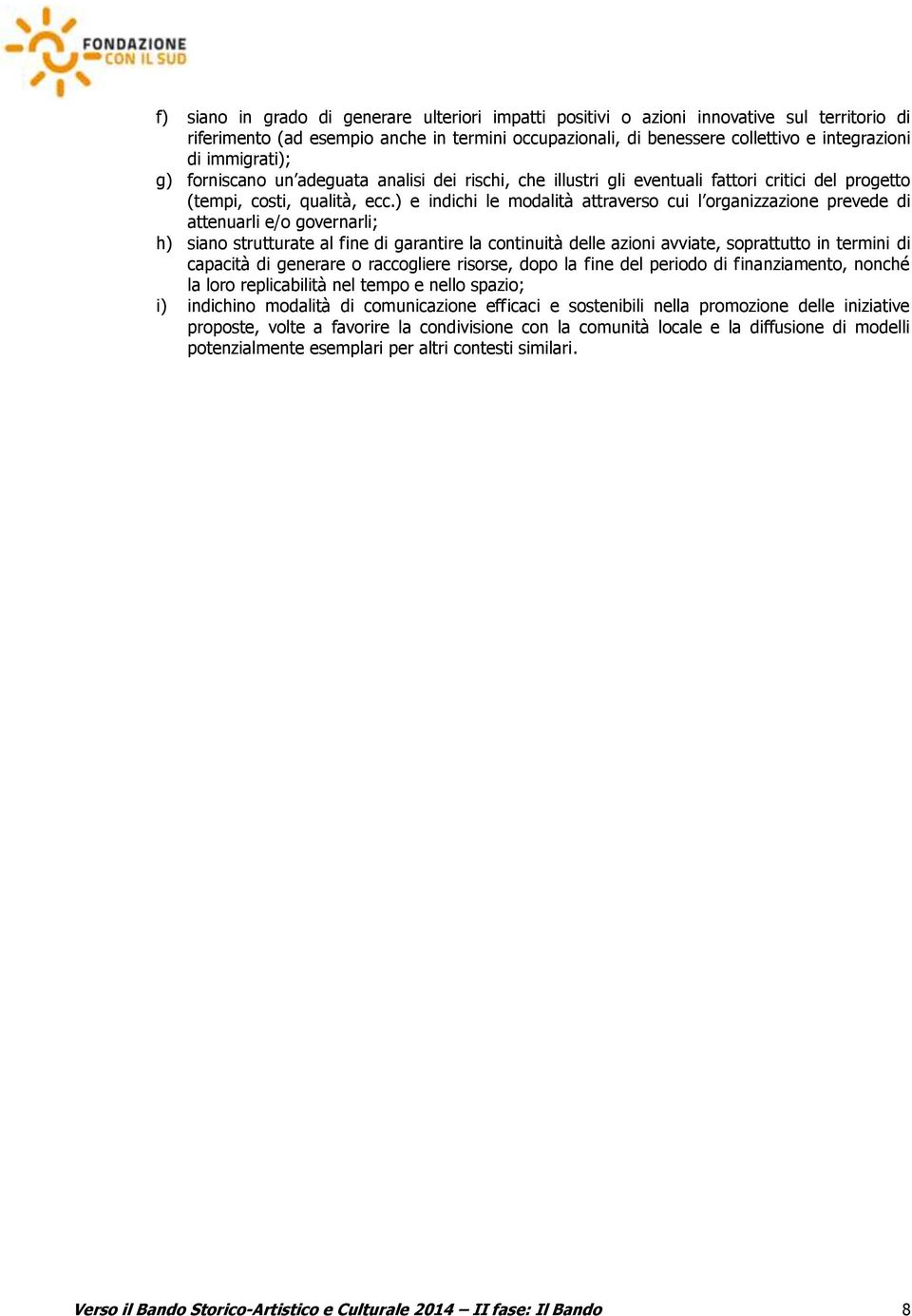 FONDAZIONE
CON IL SUD

f) siano in grado di generare ulteriori impatti positivi o azioni innovative sul territorio di riferimento (ad esempio anche in termini occupazionali, di benessere collettivo e integrazioni di immigrati);

g) forniscano un'adeguata analisi dei rischi, che illustri gli eventuali fattori critici del progetto (tempi, costi, qualità, ecc.) e indichi le modalità attraverso cui l'organizzazione prevede di attenuarli e/o governarli;

h) siano strutturate al fine di garantire la continuità delle azioni avviate, soprattutto in termini di capacità di generare o raccogliere risorse, dopo la fine del periodo di finanziamento, nonché la loro replicabilità nel tempo e nello spazio;

i) indichino modalità di comunicazione efficaci e sostenibili nella promozione delle iniziative proposte, volte a favorire la condivisione con la comunità locale e la diffusione di modelli potenzialmente esemplari per altri contesti similari.

Verso il Bando Storico-Artistico e Culturale 2014 – II fase: Il Bando 8